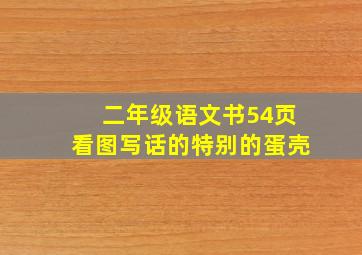 二年级语文书54页
看图写话的特别的蛋壳